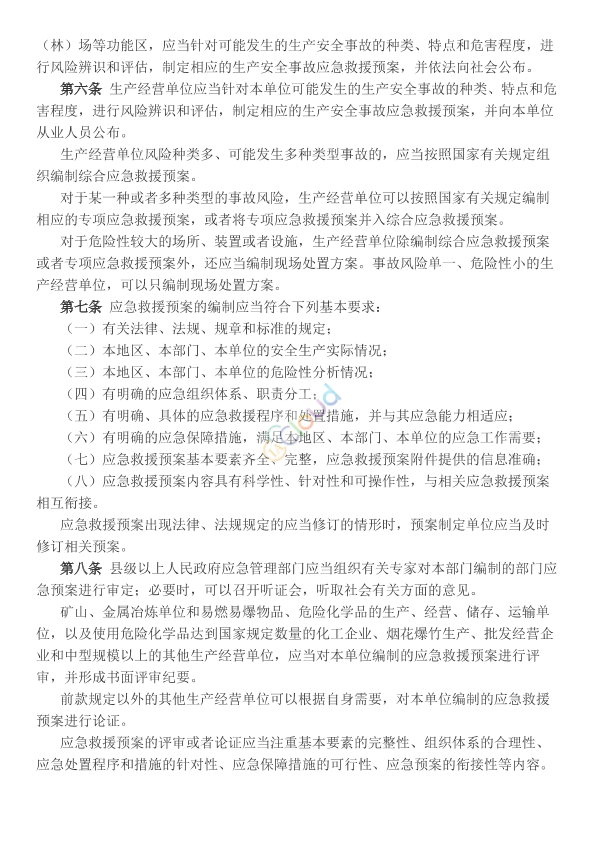 （林）场等功能区，应当针对可能发生的生产安全事故的种类、特点和危害程度，进行风险辨识和评估，制定相应的生产安全事故应急救援预案，并依法向社会公布。

第六条 生产经营单位应当针对本单位可能发生的生产安全事故的种类、特点和危害程度，进行风险辨识和评估，制定相应的生产安全事故应急救援预案，并向本单位从业人员公布。

生产经营单位风险种类多、可能发生多种类型事故的，应当按照国家有关规定组织编制综合应急救援预案。

对于某一种或者多种类型的事故风险，生产经营单位可以按照国家有关规定编制相应的专项应急救援预案，或者将专项应急救援预案并入综合应急救援预案。

对于危险性较大的场所、装置或者设施，生产经营单位除编制综合应急救援预案或者专项应急救援预案外，还应当编制现场处置方案。事故风险单一、危险性小的生产经营单位，可以只编制现场处置方案。

第七条 应急救援预案的编制应当符合下列基本要求：

（一）有关法律、法规、规章和标准的规定；

（二）本地区、本部门、本单位的安全生产实际情况；

（三）本地区、本部门、本单位的危险性分析情况；

（四）有明确的应急组织体系、职责分工；

（五）有明确、具体的应急救援程序和处置措施，并与其应急能力相适应；

（六）有明确的应急保障措施，满足本地区、本部门、本单位的应急工作需要；

（七）应急救援预案基本要素齐全、完整，应急救援预案附件提供的信息准确；

（八）应急救援预案内容具有科学性、针对性和可操作性，与相关应急救援预案相互衔接。

应急救援预案出现法律、法规规定的应当修订的情形时，预案制定单位应当及时修订相关预案。

第八条 县级以上人民政府应急管理部门应当组织有关专家对本部门编制的部门应急预案进行审定；必要时，可以召开听证会，听取社会有关方面的意见。

矿山、金属冶炼单位和易燃易爆物品、危险化学品的生产、经营、储存、运输单位，以及使用危险化学品达到国家规定数量的化工企业、烟花爆竹生产、批发经营企业和中型规模以上的其他生产经营单位，应当对本单位编制的应急救援预案进行评审，并形成书面评审纪要。

前款规定以外的其他生产经营单位可以根据自身需要，对本单位编制的应急救援预案进行论证。

应急救援预案的评审或者论证应当注重基本要素的完整性、组织体系的合理性、应急处置程序和措施的针对性、应急保障措施的可行性、应急预案的衔接性等内容。